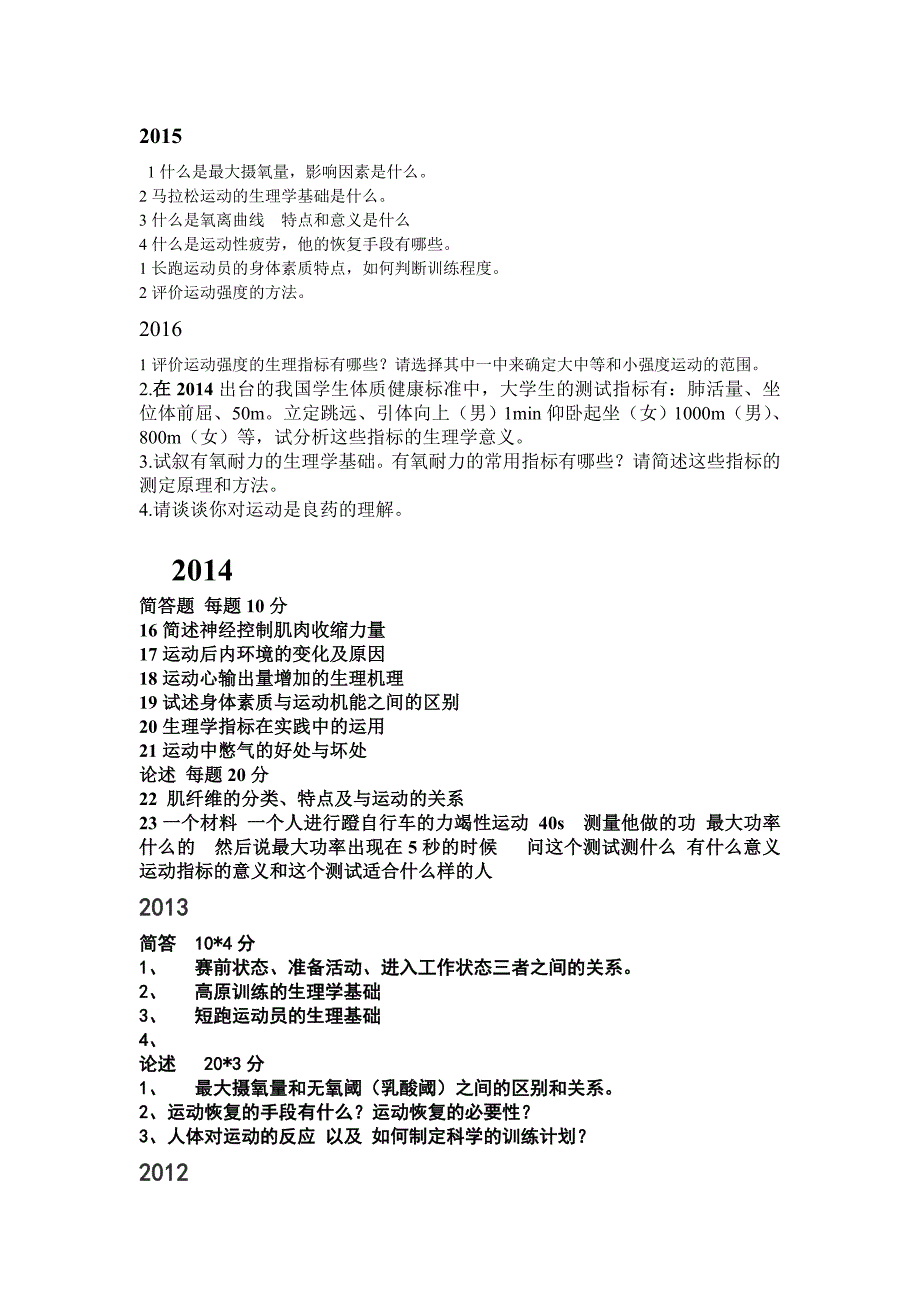 2015

1 什么是最大摄氧量，影响因素是什么。
2 马拉松运动的生理学基础是什么。
3 什么是氧离曲线　特点和意义是什么
4 什么是运动性疲劳，他的恢复手段有哪些。
1 长跑运动员的身体素质特点，如何判断训练程度。
2 评价运动强度的方法。

2016

1 评价运动强度的生理指标有哪些？请选择其中一中来确定大中等和小强度运动的范围。
2.在 2014 出台的我国学生体质健康标准中，大学生的测试指标有：肺活量、坐位体前屈、50m。立定跳远、引体向上（男）1min 仰卧起坐（女）1000m（男）、800m（女）等，试分析这些指标的生理学意义。
3.试叙有氧耐力的生理学基础。有氧耐力的常用指标有哪些？请简述这些指标的测定原理和方法。
4.请谈谈你对运动是良药的理解。

2014

简答题 每题 10 分
16 简述神经控制肌肉收缩力量
17 运动后内环境的变化及原因
18 运动心输出量增加的生理机理
19 试述身体素质与运动机能之间的区别
20 生理学指标在实践中的运用
21 运动中憋气的好处与坏处
论述 每题 20 分
22 肌纤维的分类、特点及与运动的关系
23 一个材料 一个人进行蹬自行车的力竭性运动 40s 测量他做的功 最大功率什么的 然后说最大功率出现在 5 秒的时候 问这个测试测什么 有什么意义 运动指标的意义和这个测试适合什么样的人

2013

简答 10*4 分
1、 赛前状态、准备活动、进入工作状态三者之间的关系。
2、 高原训练的生理学基础
3、 短跑运动员的生理基础
4、
论述 20*3 分
1、 最大摄氧量和无氧阈（乳酸阈）之间的区别和关系。
2、运动恢复的手段有什么？运动恢复的必要性？
3、人体对运动的反应 以及 如何制定科学的训练计划？

2012